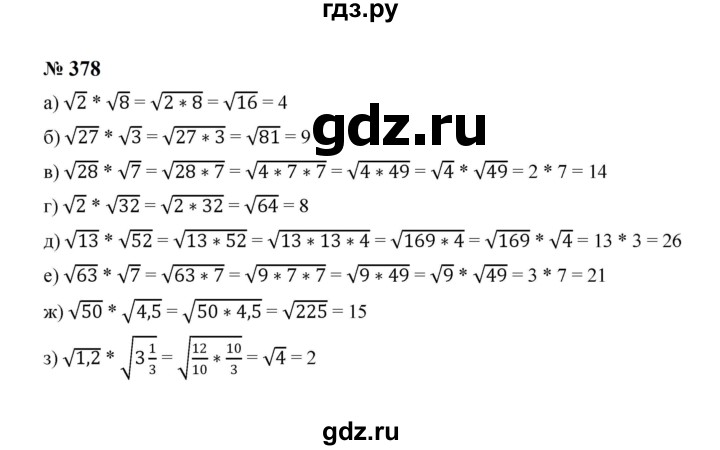 гдз.ру

№ 378

а) $\sqrt{2} * \sqrt{8} = \sqrt{2 * 8} = \sqrt{16} = 4$

gdz.ru

б) $\sqrt{27} * \sqrt{3} = \sqrt{27 * 3} = \sqrt{81} = 9$

в) $\sqrt{28} * \sqrt{7} = \sqrt{28 * 7} = \sqrt{4 * 7 * 7} = \sqrt{4 * 49} = \sqrt{4} * \sqrt{49} = 2 * 7 = 14$

г) $\sqrt{2} * \sqrt{32} = \sqrt{2 * 32} = \sqrt{64} = 8$

д) $\sqrt{13} * \sqrt{52} = \sqrt{13 * 52} = \sqrt{13 * 13 * 4} = \sqrt{169 * 4} = \sqrt{169} * \sqrt{4} = 13 * 3 = 26$

е) $\sqrt{63} * \sqrt{7} = \sqrt{63 * 7} = \sqrt{9 * 7 * 7} = \sqrt{9 * 49} = \sqrt{9} * \sqrt{49} = 3 * 7 = 21$

ж) $\sqrt{50} * \sqrt{4,5} = \sqrt{50 * 4,5} = \sqrt{225} = 15$

з) $\sqrt{1,2} * \sqrt{3\frac{1}{3}} = \sqrt{\frac{12}{10} * \frac{10}{3}} = \sqrt{4} = 2$

gdz.ru